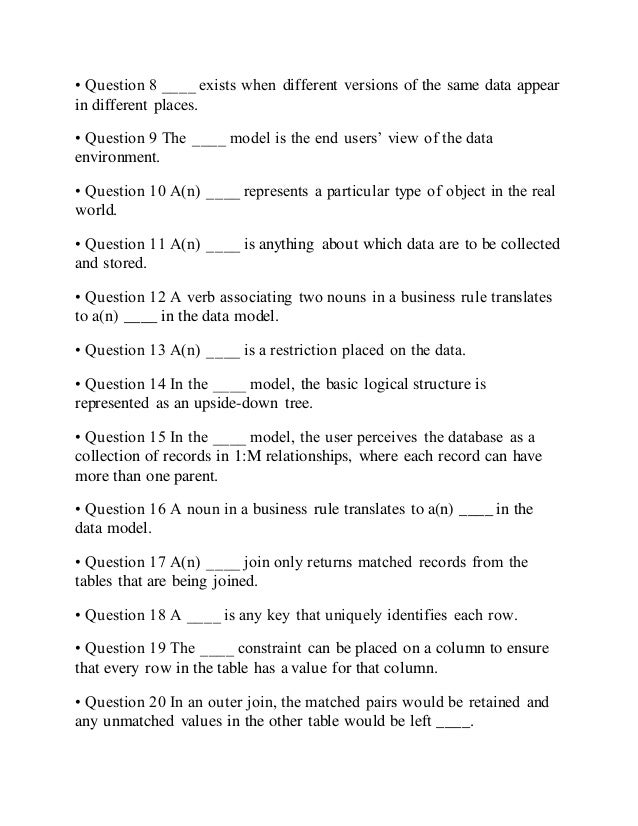 • Question 8 ____ exists when different versions of the same data appear in different places.

• Question 9 The ____ model is the end users' view of the data environment.

• Question 10 A(n) ____ represents a particular type of object in the real world.

• Question 11 A(n) ____ is anything about which data are to be collected and stored.

• Question 12 A verb associating two nouns in a business rule translates to a(n) ____ in the data model.

• Question 13 A(n) ____ is a restriction placed on the data.

• Question 14 In the ____ model, the basic logical structure is represented as an upside-down tree.

• Question 15 In the ____ model, the user perceives the database as a collection of records in 1:M relationships, where each record can have more than one parent.

• Question 16 A noun in a business rule translates to a(n) ____ in the data model.

• Question 17 A(n) ____ join only returns matched records from the tables that are being joined.

• Question 18 A ____ is any key that uniquely identifies each row.

• Question 19 The ____ constraint can be placed on a column to ensure that every row in the table has a value for that column.

• Question 20 In an outer join, the matched pairs would be retained and any unmatched values in the other table would be left ____.